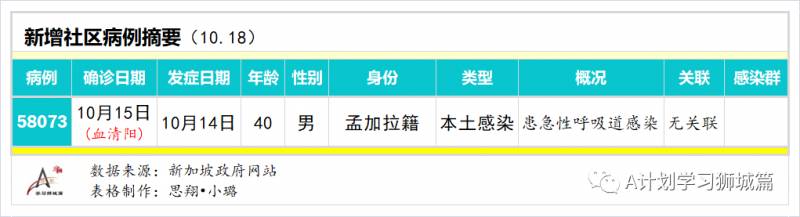 新增社区病例摘要（10.18）

| 病例 | 确诊日期 | 发症日期 | 年龄 | 性别 | 身份 | 类型 | 概况 | 关联 | 感染群 |
|---|---|---|---|---|---|---|---|---|---|
| 58073 | 10月15日 (血清阳) | 10月14日 | 40 | 男 | 孟加拉籍 | 本土感染 | 患急性呼吸道感染 | 无关联 | |

数据来源：新加坡政府网站
表格制作：思翔•小璐

A计划学习狮城篇